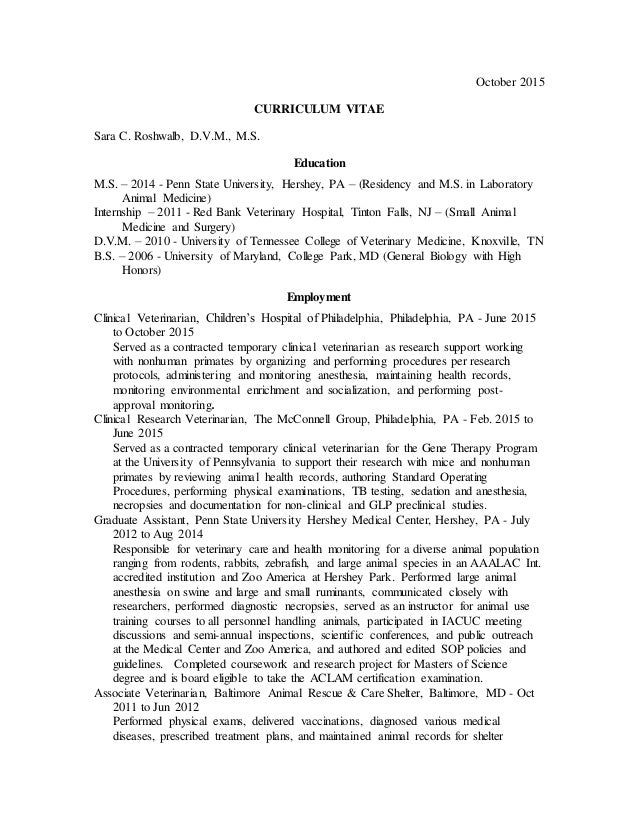 October 2015

CURRICULUM VITAE

Sara C. Roshwalb, D.V.M., M.S.

Education

M.S. – 2014 - Penn State University, Hershey, PA – (Residency and M.S. in Laboratory Animal Medicine)
Internship – 2011 - Red Bank Veterinary Hospital, Tinton Falls, NJ – (Small Animal Medicine and Surgery)
D.V.M. – 2010 - University of Tennessee College of Veterinary Medicine, Knoxville, TN
B.S. – 2006 - University of Maryland, College Park, MD (General Biology with High Honors)

Employment

Clinical Veterinarian, Children's Hospital of Philadelphia, Philadelphia, PA - June 2015 to October 2015
Served as a contracted temporary clinical veterinarian as research support working with nonhuman primates by organizing and performing procedures per research protocols, administering and monitoring anesthesia, maintaining health records, monitoring environmental enrichment and socialization, and performing post-approval monitoring.
Clinical Research Veterinarian, The McConnell Group, Philadelphia, PA - Feb. 2015 to June 2015
Served as a contracted temporary clinical veterinarian for the Gene Therapy Program at the University of Pennsylvania to support their research with mice and nonhuman primates by reviewing animal health records, authoring Standard Operating Procedures, performing physical examinations, TB testing, sedation and anesthesia, necropsies and documentation for non-clinical and GLP preclinical studies.
Graduate Assistant, Penn State University Hershey Medical Center, Hershey, PA - July 2012 to Aug 2014
Responsible for veterinary care and health monitoring for a diverse animal population ranging from rodents, rabbits, zebrafish, and large animal species in an AAALAC Int. accredited institution and Zoo America at Hershey Park. Performed large animal anesthesia on swine and large and small ruminants, communicated closely with researchers, performed diagnostic necropsies, served as an instructor for animal use training courses to all personnel handling animals, participated in IACUC meeting discussions and semi-annual inspections, scientific conferences, and public outreach at the Medical Center and Zoo America, and authored and edited SOP policies and guidelines. Completed coursework and research project for Masters of Science degree and is board eligible to take the ACLAM certification examination.
Associate Veterinarian, Baltimore Animal Rescue & Care Shelter, Baltimore, MD - Oct 2011 to Jun 2012
Performed physical exams, delivered vaccinations, diagnosed various medical diseases, prescribed treatment plans, and maintained animal records for shelter